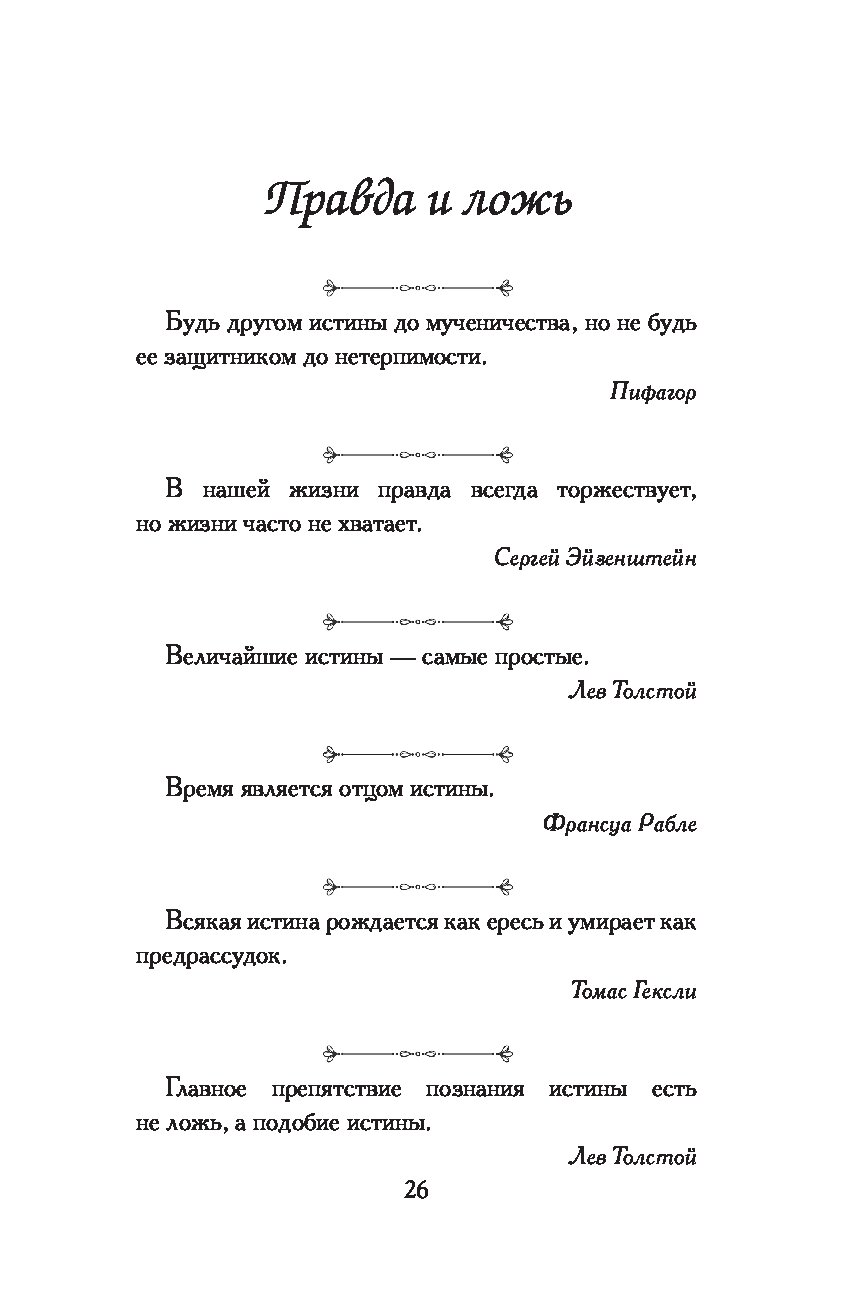 Правда и ложь

Будь другом истины до мученичества, но не будь ее защитником до нетерпимости.

Пифагор

В нашей жизни правда всегда торжествует, но жизни часто не хватает.

Сергей Эйзенштейн

Величайшие истины — самые простые.

Лев Толстой

Время является отцом истины.

Франсуа Рабле

Всякая истина рождается как ересь и умирает как предрассудок.

Томас Гексли

Главное препятствие познания истины есть не ложь, а подобие истины.

Лев Толстой

26